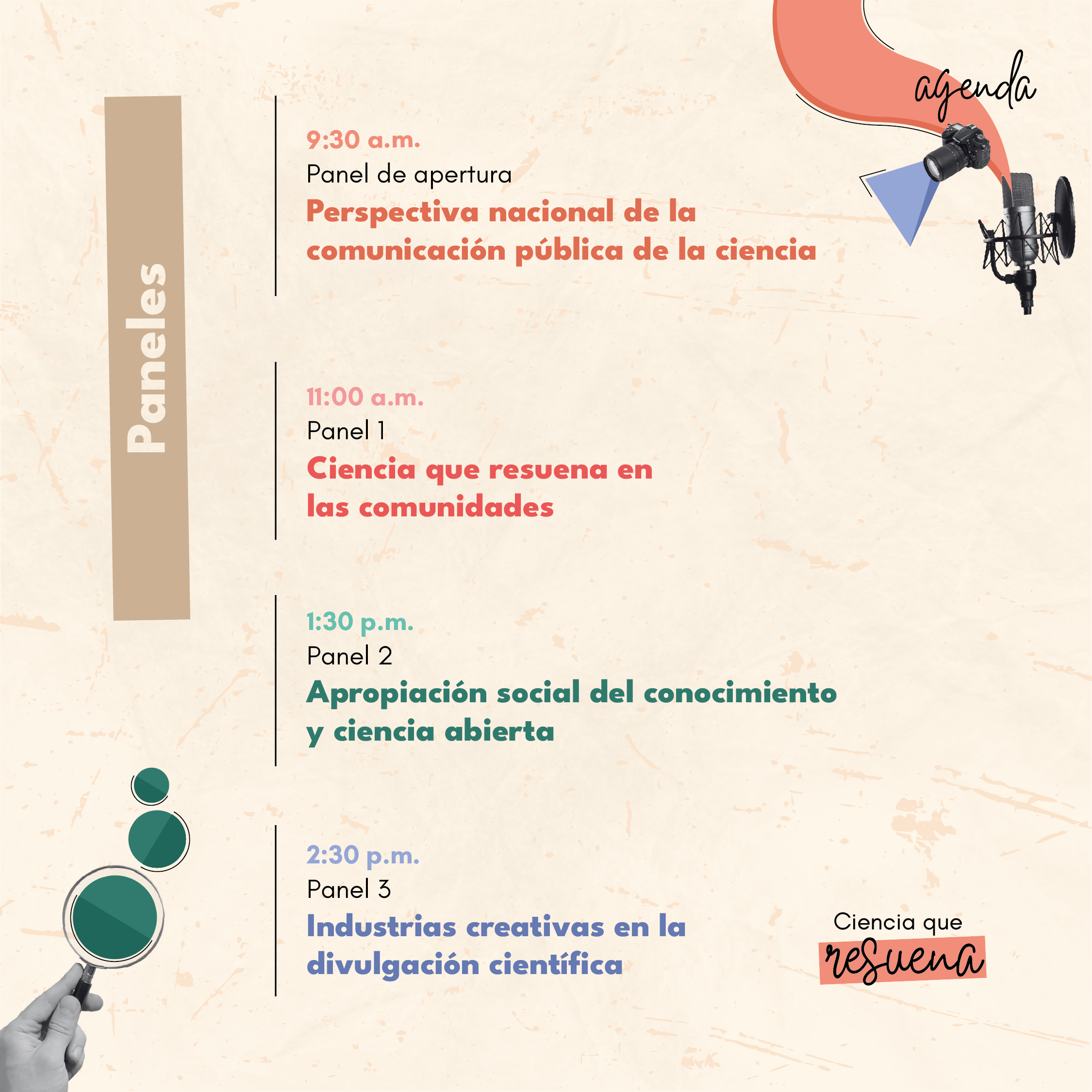 agenda

Paneles

9:30 a.m.
Panel de apertura
Perspectiva nacional de la comunicación pública de la ciencia

11:00 a.m.
Panel 1
Ciencia que resuena en las comunidades

1:30 p.m.
Panel 2
Apropiación social del conocimiento y ciencia abierta

2:30 p.m.
Panel 3
Industrias creativas en la divulgación científica

Ciencia que resuena